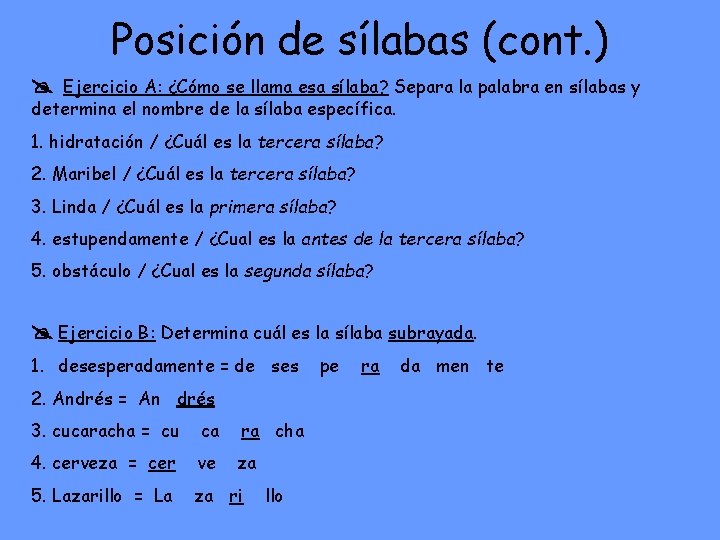 Posición de sílabas (cont.)

Ejercicio A: ¿Cómo se llama esa sílaba? Separa la palabra en sílabas y determina el nombre de la sílaba específica.

1. hidratación / ¿Cuál es la tercera sílaba?

2. Maribel / ¿Cuál es la tercera sílaba?

3. Linda / ¿Cuál es la primera sílaba?

4. estupendamente / ¿Cual es la antes de la tercera sílaba?

5. obstáculo / ¿Cual es la segunda sílaba?

Ejercicio B: Determina cuál es la sílaba subrayada.

1. desesperadamente = de ses pe ra da men te

2. Andrés = An drés

3. cucaracha = cu ca ra cha

4. cerveza = cer ve za

5. Lazarillo = La za ri llo